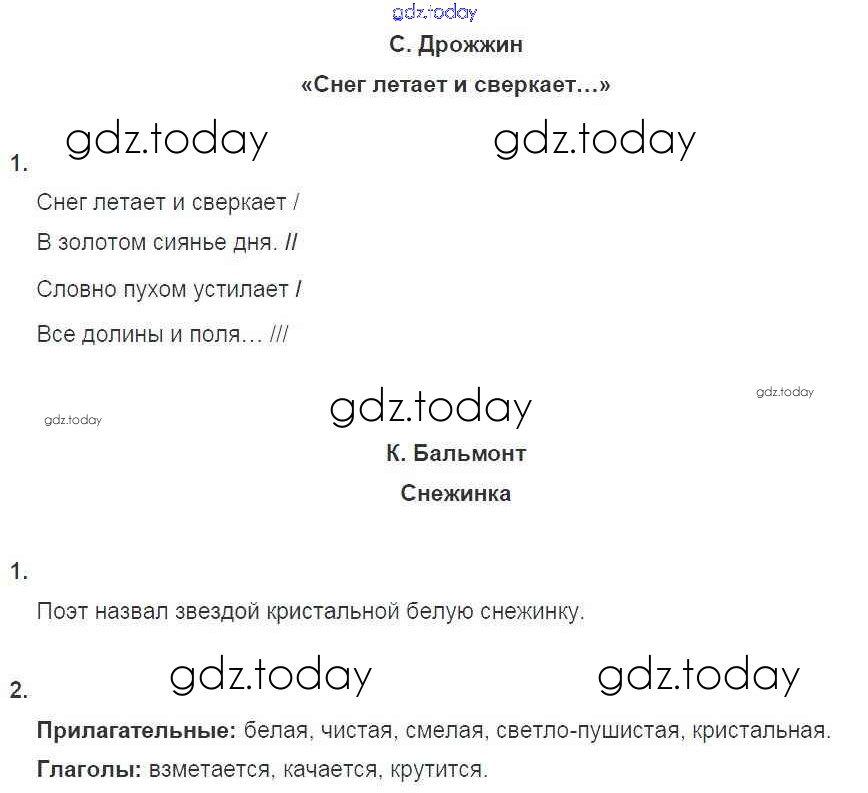 С. Дрожжин

«Снег летает и сверкает...»

1.

Снег летает и сверкает /

В золотом сиянье дня. //

Словно пухом устилает /

Все долины и поля... ///

К. Бальмонт

Снежинка

1.

Поэт назвал звездой кристальной белую снежинку.

2.

Прилагательные: белая, чистая, смелая, светло-пушистая, кристальная.

Глаголы: взметается, качается, крутится.

gdz.today